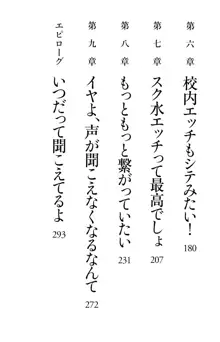 第六章　校内エッチもシテみたい！　180

第七章　スク水エッチって最高でしょ　207

第八章　もっともっと繋がっていたい　231

第九章　イヤよ、声が聞こえなくなるなんて　272

エピローグ　いつだって聞こえてるよ　293